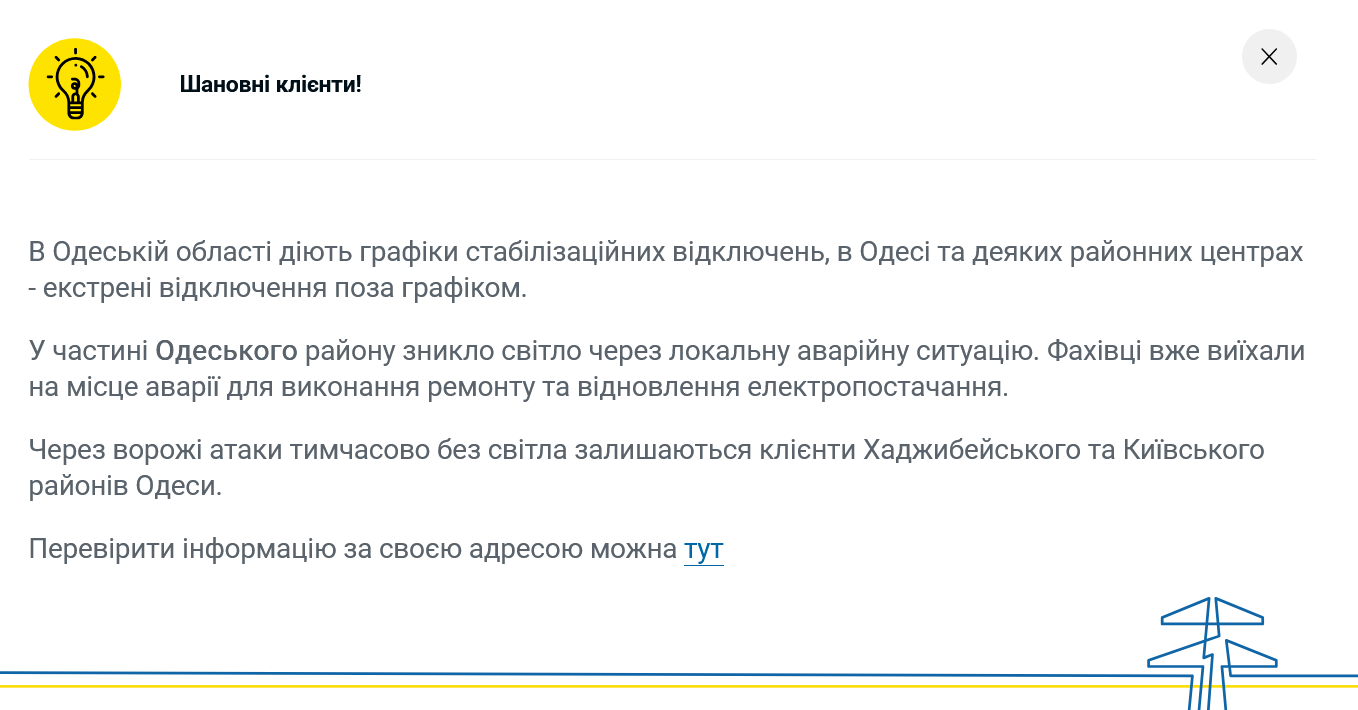 Шановні клієнти!

В Одеській області діють графіки стабілізаційних відключень, в Одесі та деяких районних центрах - екстрені відключення поза графіком.

У частині Одеського району зникло світло через локальну аварійну ситуацію. Фахівці вже виїхали на місце аварії для виконання ремонту та відновлення електропостачання.

Через ворожі атаки тимчасово без світла залишаються клієнти Хаджибейського та Київського районів Одеси.

Перевірити інформацію за своєю адресою можна тут